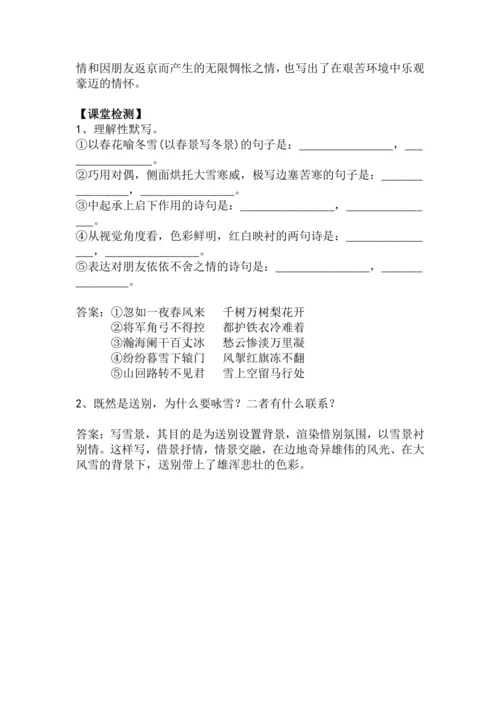 情和因朋友返京而产生的无限惆怅之情，也写出了在艰苦环境中乐观豪迈的情怀。

【课堂检测】
1、理解性默写。
①以春花喻冬雪（以春景写冬景）的句子是：________________，________________。
②巧用对偶，侧面烘托大雪寒威，极写边塞苦寒的句子是：________________，________________。
③中起承上启下作用的诗句是：________________，________________。
④从视觉角度看，色彩鲜明，红白映衬的两句诗是：________________，________________。
⑤表达对朋友依依不舍之情的诗句是：________________，________________。

答案：①忽如一夜春风来　千树万树梨花开
②将军角弓不得控　都护铁衣冷难着
③瀚海阑干百丈冰　愁云惨淡万里凝
④纷纷暮雪下辕门　风掣红旗冻不翻
⑤山回路转不见君　雪上空留马行处

2、既然是送别，为什么要咏雪？二者有什么联系？

答案：写雪景，其目的是为送别设置背景，渲染惜别氛围，以雪景衬别情。这样写，借景抒情，情景交融，在边地奇异雄伟的风光、在大风雪的背景下，送别带上了雄浑悲壮的色彩。